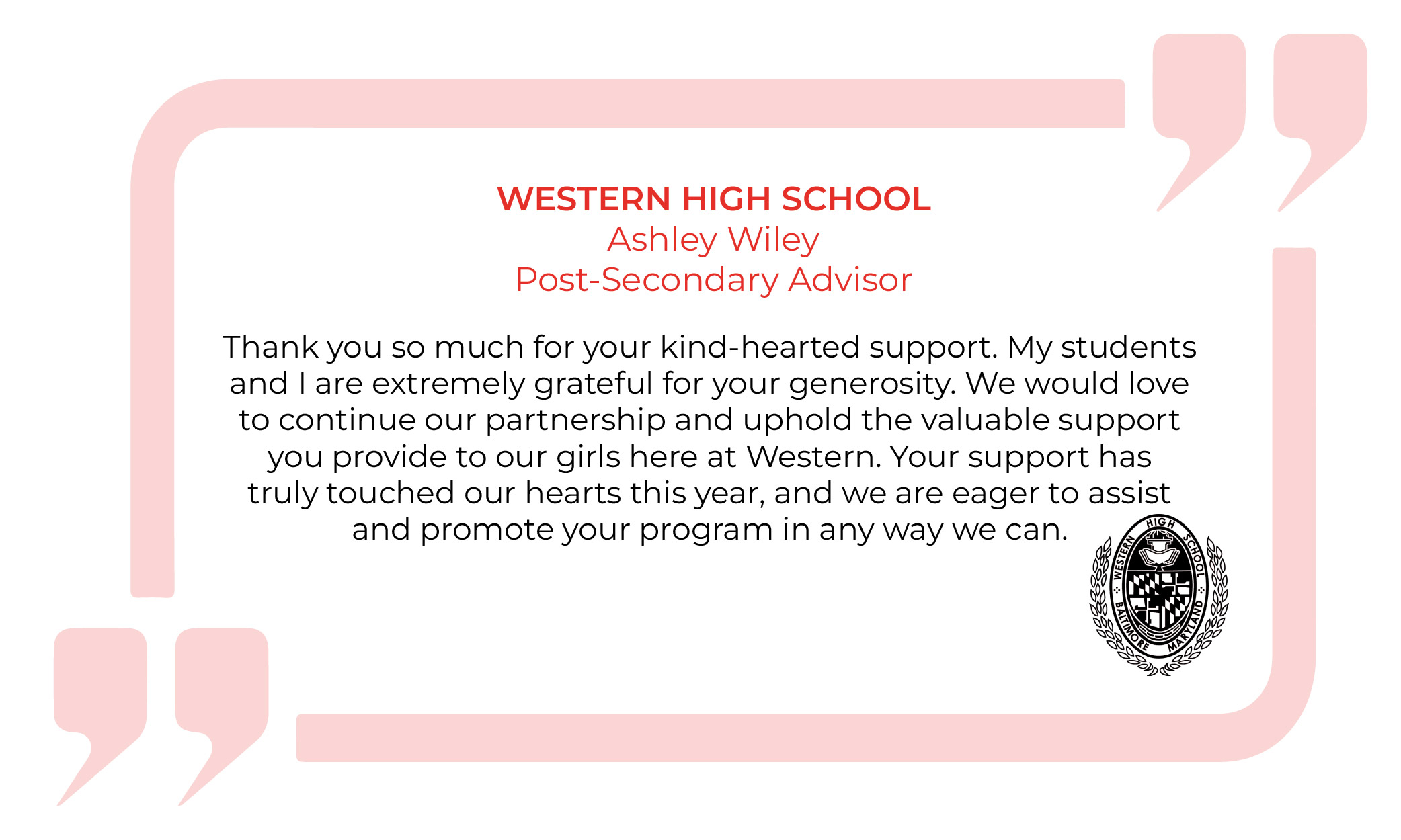 WESTERN HIGH SCHOOL
Ashley Wiley
Post-Secondary Advisor

Thank you so much for your kind-hearted support. My students and I are extremely grateful for your generosity. We would love to continue our partnership and uphold the valuable support you provide to our girls here at Western. Your support has truly touched our hearts this year, and we are eager to assist and promote your program in any way we can.

WESTERN HIGH SCHOOL
BALTIMORE MARYLAND